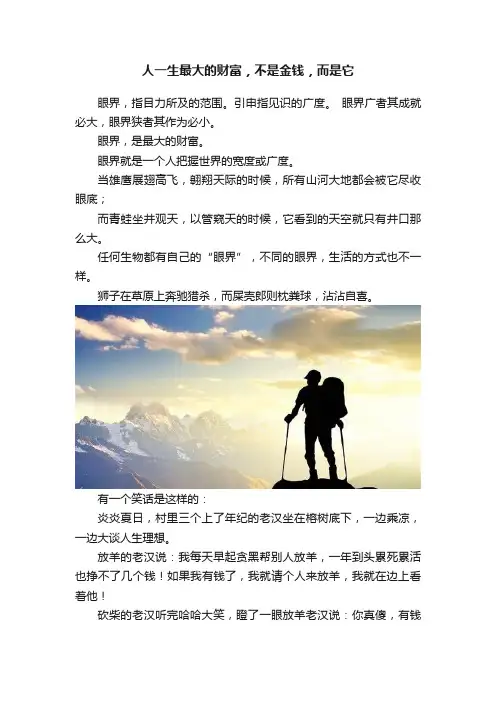 人一生最大的财富，不是金钱，而是它

眼界，指目力所及的范围。引申指见识的广度。 眼界广者其成就必大，眼界狭者其作为必小。

眼界，是最大的财富。

眼界就是一个人把握世界的宽度或广度。

当雄鹰展翅高飞，翱翔天际的时候，所有山河大地都会被它尽收眼底；

而青蛙坐井观天，以管窥天的时候，它看到的天空就只有井口那么大。

任何生物都有自己的“眼界”，不同的眼界，生活的方式也不一样。

狮子在草原上奔驰猎杀，而屎壳郎则枕粪球，沾沾自喜。

有一个笑话是这样的：

炎炎夏日，村里三个上了年纪的老汉坐在榕树底下，一边乘凉，一边大谈人生理想。

放羊的老汉说：我每天早起贪黑帮别人放羊，一年到头累死累活也挣不了几个钱！如果我有钱了，我就请个人来放羊，我就在边上看着他！

砍柴的老汉听完哈哈大笑，瞪了一眼放羊老汉说：你真傻，有钱